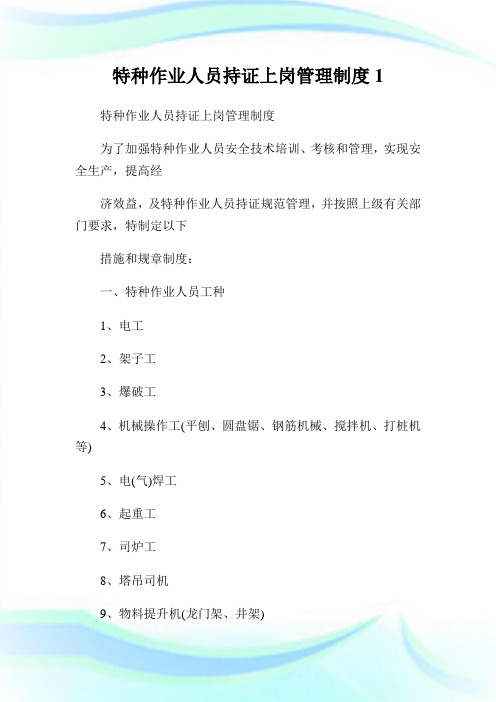 特种作业人员持证上岗管理制度 1

特种作业人员持证上岗管理制度

为了加强特种作业人员安全技术培训、考核和管理，实现安全生产，提高经

济效益，及特种作业人员持证规范管理，并按照上级有关部门要求，特制定以下

措施和规章制度：

一、特种作业人员工种

1、电工

2、架子工

3、爆破工

4、机械操作工(平刨、圆盘锯、钢筋机械、搅拌机、打桩机等)

5、电(气)焊工

6、起重工

7、司炉工

8、塔吊司机

9、物料提升机(龙门架、井架)